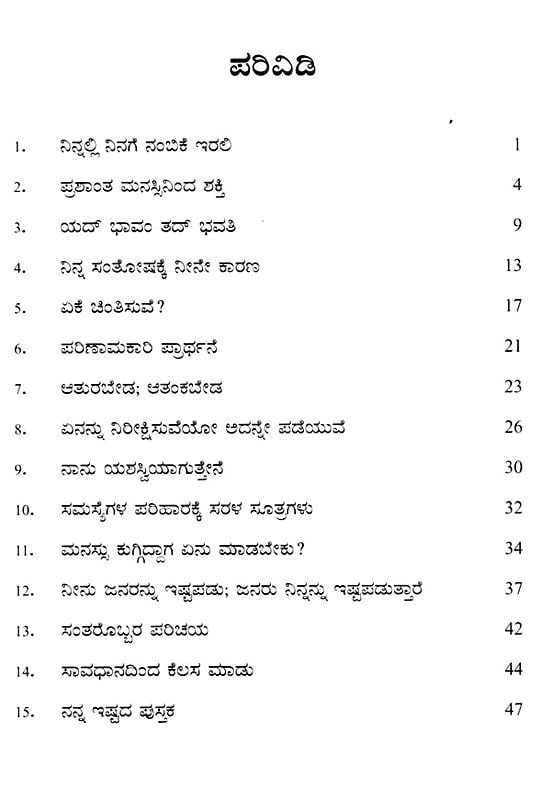 ಪರಿವಿಡಿ

1. ನಿನ್ನಲ್ಲಿ ನಿನಗೆ ನಂಬಿಕೆ ಇರಲಿ 1
2. ಪ್ರಶಾಂತ ಮನಸ್ಸಿನಿಂದ ಶಕ್ತಿ 4
3. ಯದ್ ಭಾವಂ ತದ್ ಭವತಿ 9
4. ನಿನ್ನ ಸಂತೋಷಕ್ಕೆ ನೀನೇ ಕಾರಣ 13
5. ಏಕೆ ಚಿಂತಿಸುವೆ? 17
6. ಪರಿಣಾಮಕಾರಿ ಪ್ರಾರ್ಥನೆ 21
7. ಆತುರಬೇಡ; ಆತಂಕಬೇಡ 23
8. ಏನನ್ನು ನಿರೀಕ್ಷಿಸುವೆಯೋ ಅದನ್ನೇ ಪಡೆಯುವೆ 26
9. ನಾನು ಯಶಸ್ವಿಯಾಗುತ್ತೇನೆ 30
10. ಸಮಸ್ಯೆಗಳ ಪರಿಹಾರಕ್ಕೆ ಸರಳ ಸೂತ್ರಗಳು 32
11. ಮನಸ್ಸು ಕುಗ್ಗಿದ್ದಾಗ ಏನು ಮಾಡಬೇಕು? 34
12. ನೀನು ಜನರನ್ನು ಇಷ್ಟಪಡು; ಜನರು ನಿನ್ನನ್ನು ಇಷ್ಟಪಡುತ್ತಾರೆ 37
13. ಸಂತರೊಬ್ಬರ ಪರಿಚಯ 42
14. ಸಾವಧಾನದಿಂದ ಕೆಲಸ ಮಾಡು 44
15. ನನ್ನ ಇಷ್ಟದ ಪುಸ್ತಕ 47